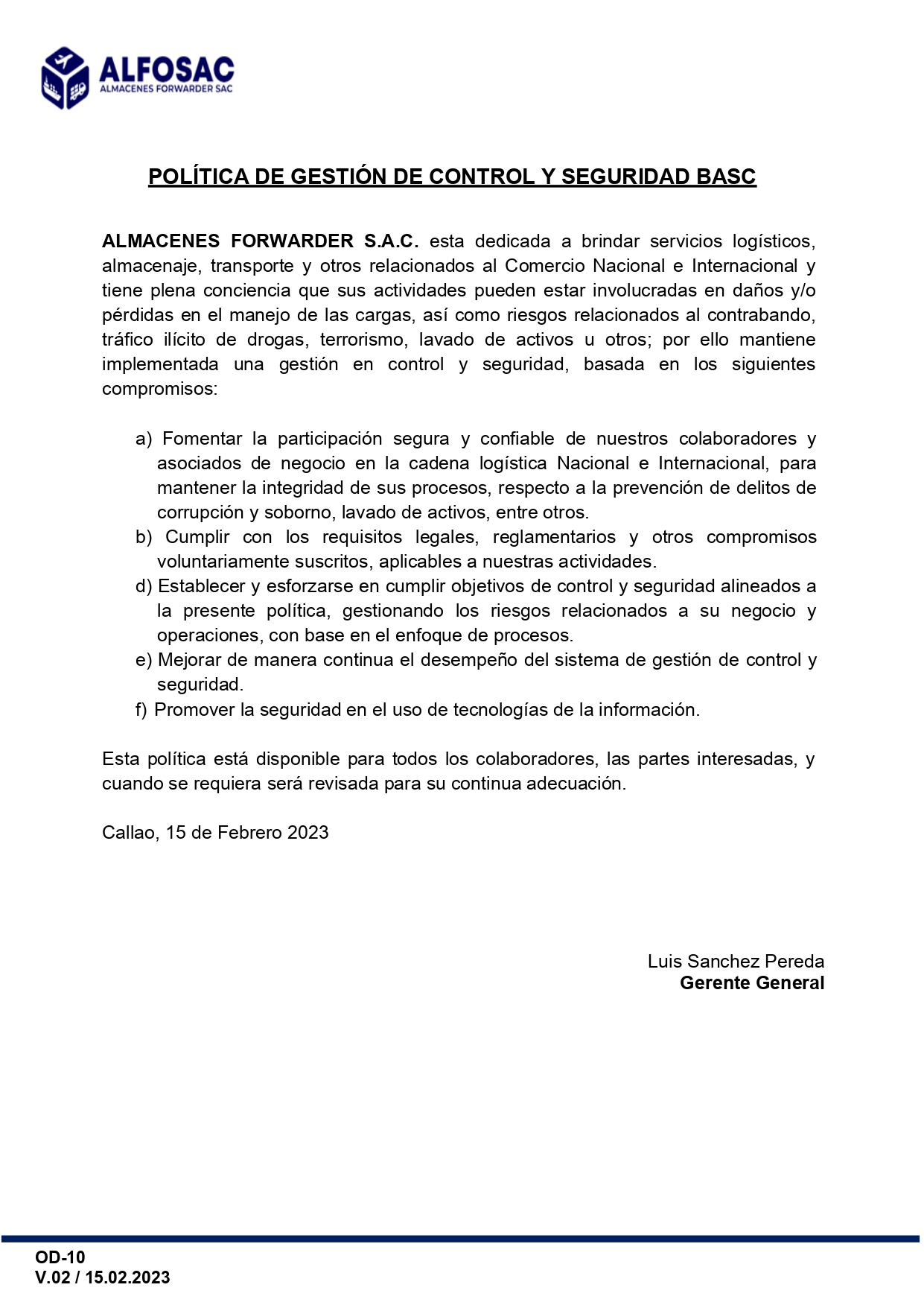 ALFOSAC
ALMACENES FORWARDER SAC

POLÍTICA DE GESTIÓN DE CONTROL Y SEGURIDAD BASC

ALMACENES FORWARDER S.A.C. esta dedicada a brindar servicios logísticos, almacenaje, transporte y otros relacionados al Comercio Nacional e Internacional y tiene plena conciencia que sus actividades pueden estar involucradas en daños y/o pérdidas en el manejo de las cargas, así como riesgos relacionados al contrabando, tráfico ilícito de drogas, terrorismo, lavado de activos u otros; por ello mantiene implementada una gestión en control y seguridad, basada en los siguientes compromisos:

a) Fomentar la participación segura y confiable de nuestros colaboradores y asociados de negocio en la cadena logística Nacional e Internacional, para mantener la integridad de sus procesos, respecto a la prevención de delitos de corrupción y soborno, lavado de activos, entre otros.
b) Cumplir con los requisitos legales, reglamentarios y otros compromisos voluntariamente suscritos, aplicables a nuestras actividades.
d) Establecer y esforzarse en cumplir objetivos de control y seguridad alineados a la presente política, gestionando los riesgos relacionados a su negocio y operaciones, con base en el enfoque de procesos.
e) Mejorar de manera continua el desempeño del sistema de gestión de control y seguridad.
f) Promover la seguridad en el uso de tecnologías de la información.

Esta política está disponible para todos los colaboradores, las partes interesadas, y cuando se requiera será revisada para su continua adecuación.

Callao, 15 de Febrero 2023

Luis Sanchez Pereda
Gerente General

OD-10
V.02 / 15.02.2023